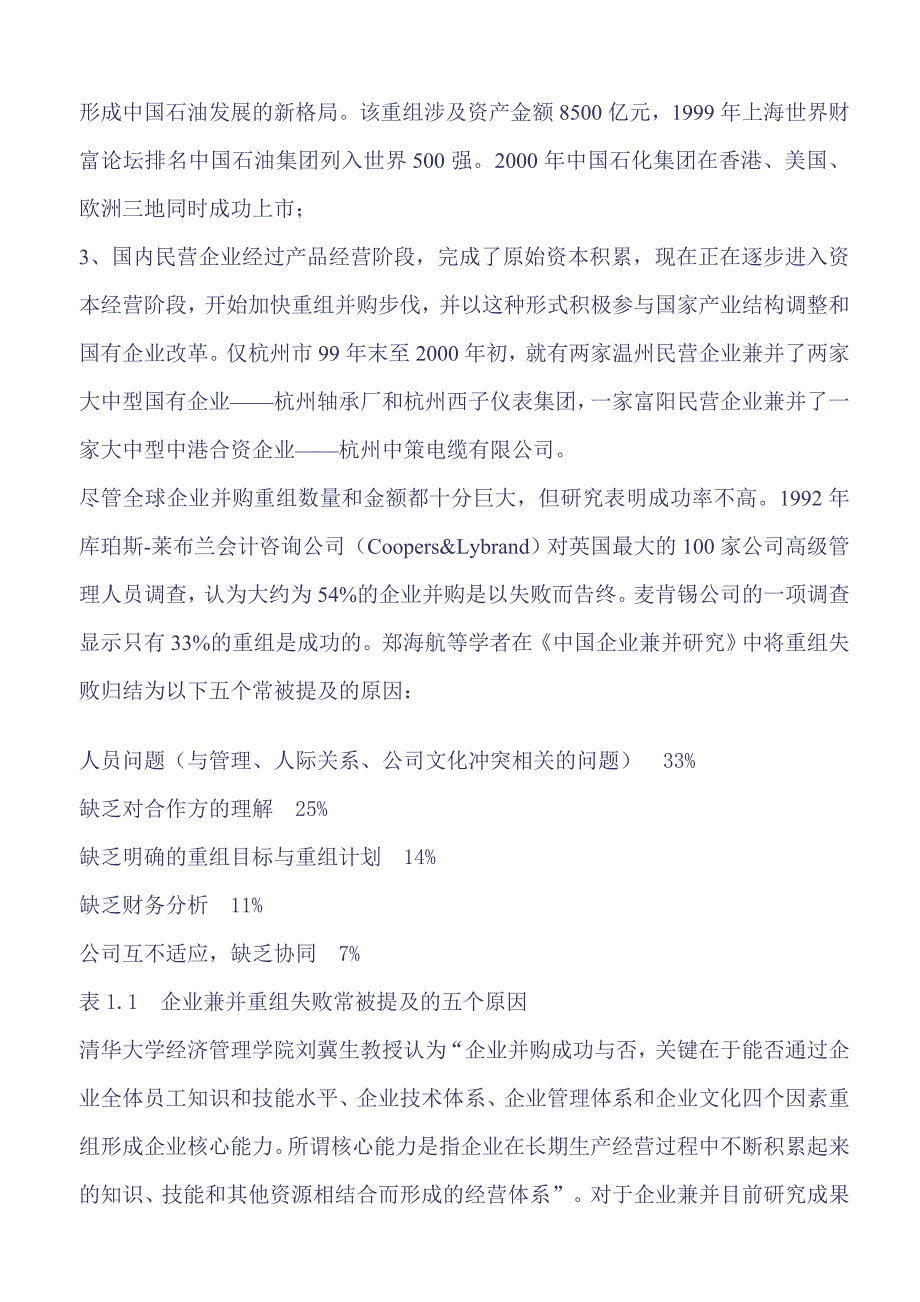 形成中国石油发展的新格局。该重组涉及资产金额 8500 亿元，1999 年上海世界财富论坛排名中国石油集团列入世界 500 强。2000 年中国石化集团在香港、美国、欧洲三地同时成功上市；

3、国内民营企业经过产品经营阶段，完成了原始资本积累，现在正在逐步进入资本经营阶段，开始加快重组并购步伐，并以这种形式积极参与国家产业结构调整和国有企业改革。仅杭州市 99 年末至 2000 年初，就有两家温州民营企业兼并了两家大中型国有企业——杭州轴承厂和杭州西子仪表集团，一家富阳民营企业兼并了一家大中型中港合资企业——杭州中策电缆有限公司。

尽管全球企业并购重组数量和金额都十分巨大，但研究表明成功率不高。1992 年库珀斯-莱布兰会计咨询公司（Coopers&Lybrand）对英国最大的 100 家公司高级管理人员调查，认为大约为 54%的企业并购是以失败而告终。麦肯锡公司的一项调查显示只有 33%的重组是成功的。郑海航等学者在《中国企业兼并研究》中将重组失败归结为以下五个常被提及的原因：

人员问题（与管理、人际关系、公司文化冲突相关的问题） 33%

缺乏对合作方的理解 25%

缺乏明确的重组目标与重组计划 14%

缺乏财务分析 11%

公司互不适应，缺乏协同 7%

表 1.1 企业兼并重组失败常被提及的五个原因

清华大学经济管理学院刘冀生教授认为“企业并购成功与否，关键在于能否通过企业全体员工知识和技能水平、企业技术体系、企业管理体系和企业文化四个因素重组形成企业核心能力。所谓核心能力是指企业在长期生产经营过程中不断积累起来的知识、技能和其他资源相结合而形成的经营体系”。对于企业兼并目前研究成果